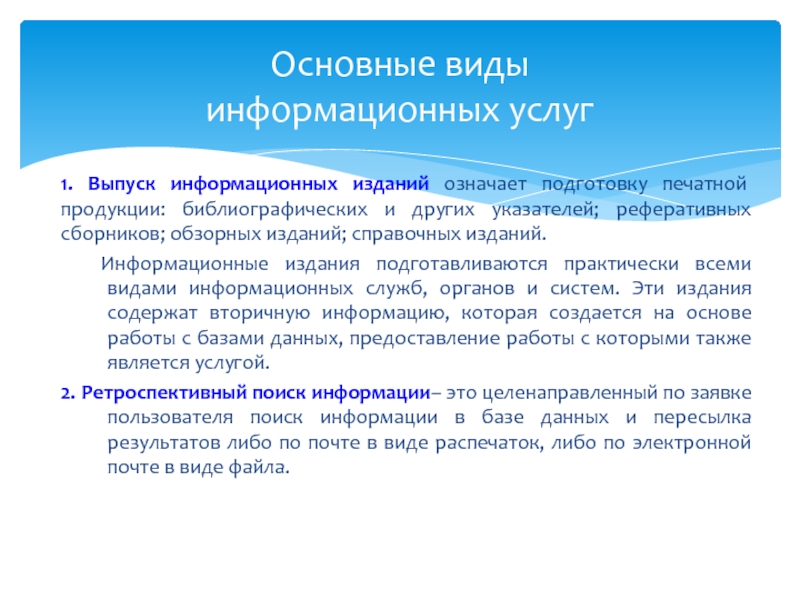 Основные виды информационных услуг

1. Выпуск информационных изданий означает подготовку печатной продукции: библиографических и других указателей; реферативных сборников; обзорных изданий; справочных изданий.

Информационные издания подготавливаются практически всеми видами информационных служб, органов и систем. Эти издания содержат вторичную информацию, которая создается на основе работы с базами данных, предоставление работы с которыми также является услугой.

2. Ретроспективный поиск информации– это целенаправленный по заявке пользователя поиск информации в базе данных и пересылка результатов либо по почте в виде распечаток, либо по электронной почте в виде файла.